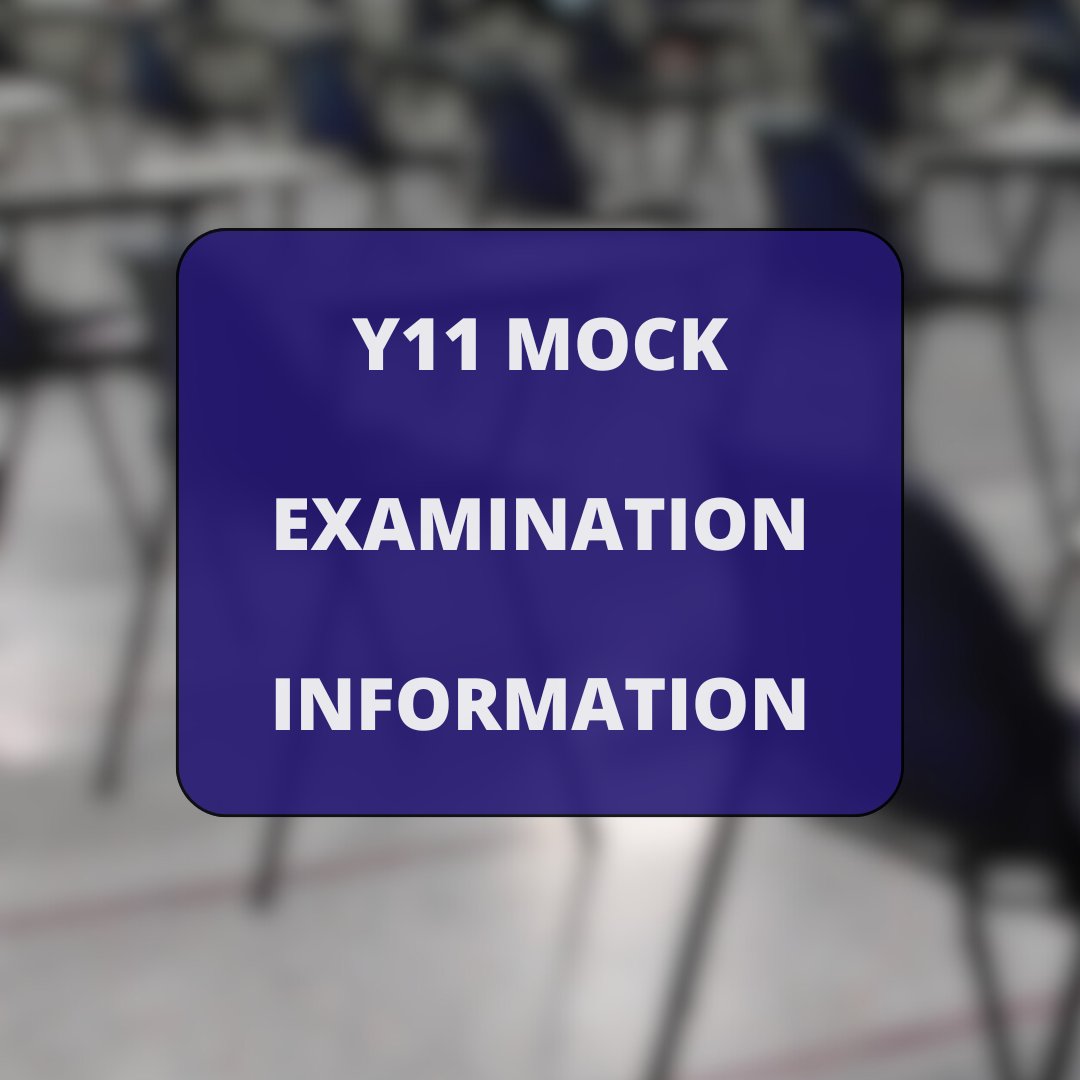 Y11 MOCK

EXAMINATION

INFORMATION